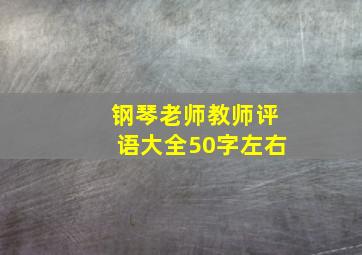 钢琴老师教师评语大全50字左右